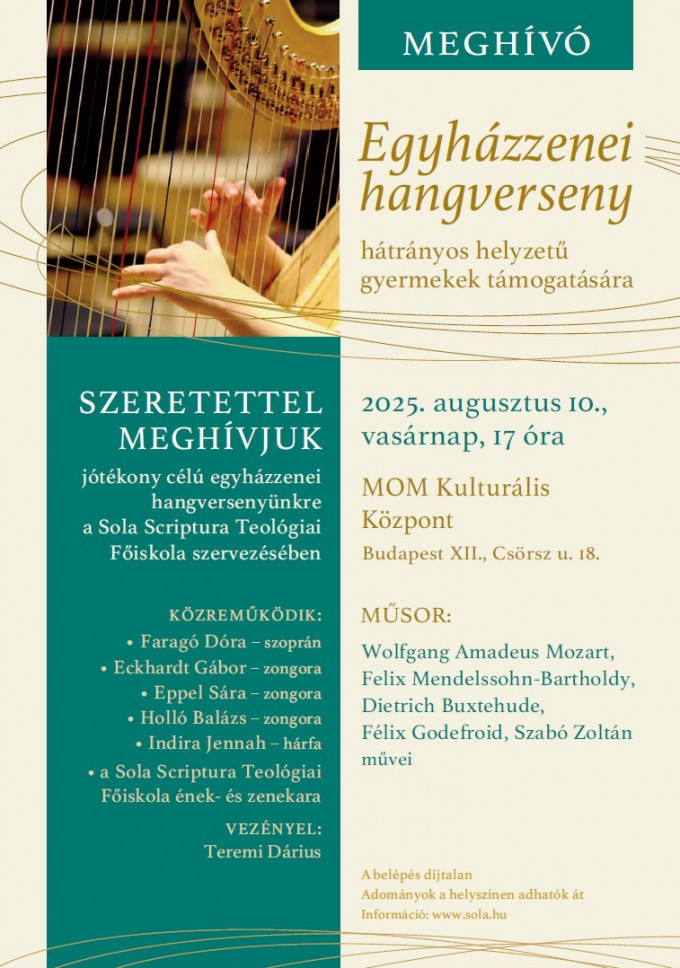 MEGHÍVÓ

Egyházzenei hangverseny

hátrányos helyzetű gyermekek támogatására

SZERETETTEL MEGHÍVJUK

jótékony célú egyházzenei hangversenyünkre a Sola Scriptura Teológiai Főiskola szervezésében

KÖZREMŰKÖDIK:
• Faragó Dóra – szoprán
• Eckhardt Gábor – zongora
• Eppel Sára – zongora
• Holló Balázs – zongora
• Indira Jennah – hárfa
• a Sola Scriptura Teológiai Főiskola ének- és zenekara

VEZÉNYEL:
Teremi Dárius

2025. augusztus 10., vasárnap, 17 óra

MOM Kulturális Központ

Budapest XII., Csörsz u. 18.

MŰSOR:

Wolfgang Amadeus Mozart, Felix Mendelssohn-Bartholdy, Dietrich Buxtehude, Félix Godefroid, Szabó Zoltán művei

A belépés díjtalan
Adományok a helyszínen adhatók át
Információ: www.sola.hu